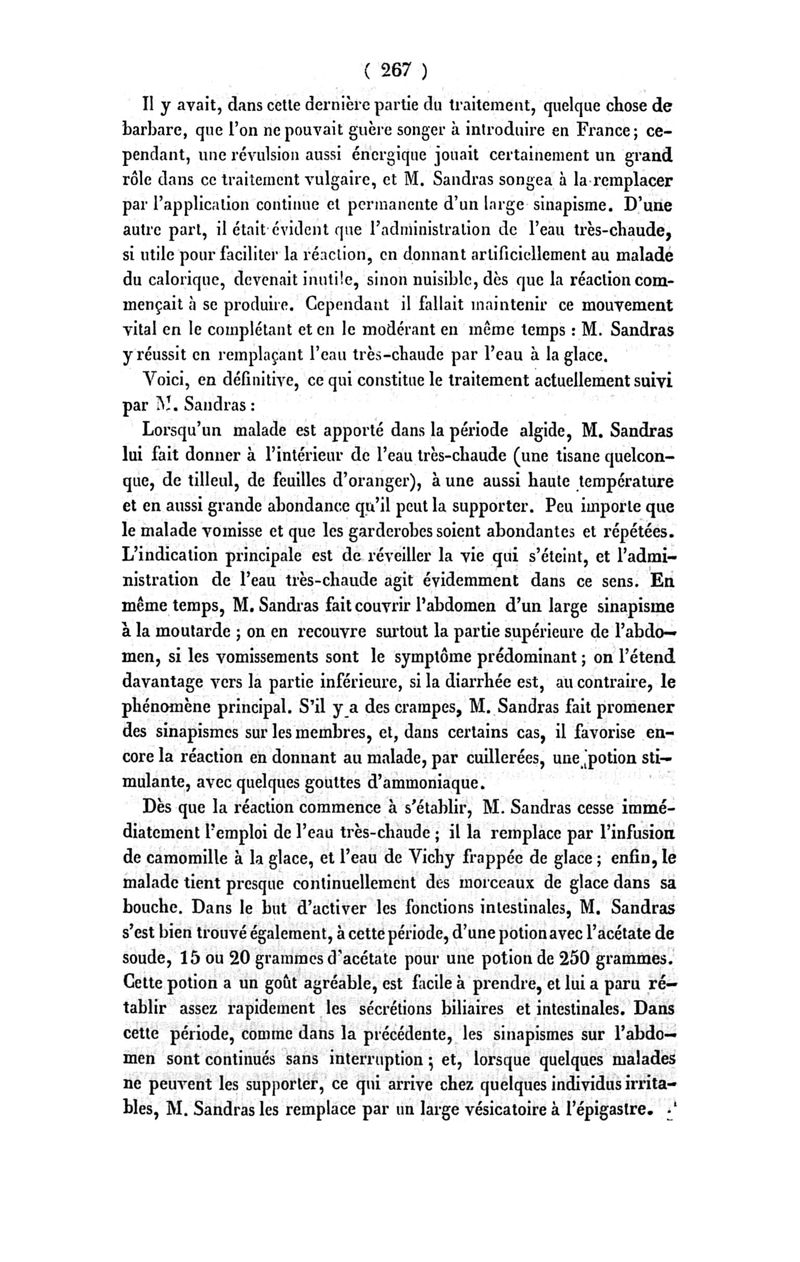 ( 267 )

Il y avait, dans cette dernière partie du traitement, quelque chose de barbare, que l'on ne pouvait guère songer à introduire en France; cependant, une révulsion aussi énergique jouait certainement un grand rôle dans ce traitement vulgaire, et M. Sandras songea à la remplacer par l'application continue et permanente d'un large sinapisme. D'une autre part, il était évident que l'administration de l'eau très-chaude, si utile pour faciliter la réaction, en donnant artificiellement au malade du calorique, devenait inutile, sinon nuisible, dès que la réaction commençait à se produire. Cependant il fallait maintenir ce mouvement vital en le complétant et en le modérant en même temps : M. Sandras y réussit en remplaçant l'eau très-chaude par l'eau à la glace.

Voici, en définitive, ce qui constitue le traitement actuellement suivi par M. Sandras :

Lorsqu'un malade est apporté dans la période algide, M. Sandras lui fait donner à l'intérieur de l'eau très-chaude (une tisane quelconque, de tilleul, de feuilles d'oranger), à une aussi haute température et en aussi grande abondance qu'il peut la supporter. Peu importe que le malade vomisse et que les garderobes soient abondantes et répétées. L'indication principale est de réveiller la vie qui s'éteint, et l'administration de l'eau très-chaude agit évidemment dans ce sens. En même temps, M. Sandras fait couvrir l'abdomen d'un large sinapisme à la moutarde ; on en recouvre surtout la partie supérieure de l'abdomen, si les vomissements sont le symptôme prédominant ; on l'étend davantage vers la partie inférieure, si la diarrhée est, au contraire, le phénomène principal. S'il y a des crampes, M. Sandras fait promener des sinapismes sur les membres, et, dans certains cas, il favorise encore la réaction en donnant au malade, par cuillerées, une potion stimulante, avec quelques gouttes d'ammoniaque.

Dès que la réaction commence à s'établir, M. Sandras cesse immédiatement l'emploi de l'eau très-chaude ; il la remplace par l'infusion de camomille à la glace, et l'eau de Vichy frappée de glace ; enfin, le malade tient presque continuellement des morceaux de glace dans sa bouche. Dans le but d'activer les fonctions intestinales, M. Sandras s'est bien trouvé également, à cette période, d'une potion avec l'acétate de soude, 15 ou 20 grammes d'acétate pour une potion de 250 grammes. Cette potion a un goût agréable, est facile à prendre, et lui a paru rétablir assez rapidement les sécrétions biliaires et intestinales. Dans cette période, comme dans la précédente, les sinapismes sur l'abdomen sont continués sans interruption ; et, lorsque quelques malades ne peuvent les supporter, ce qui arrive chez quelques individus irritables, M. Sandras les remplace par un large vésicatoire à l'épigastre.